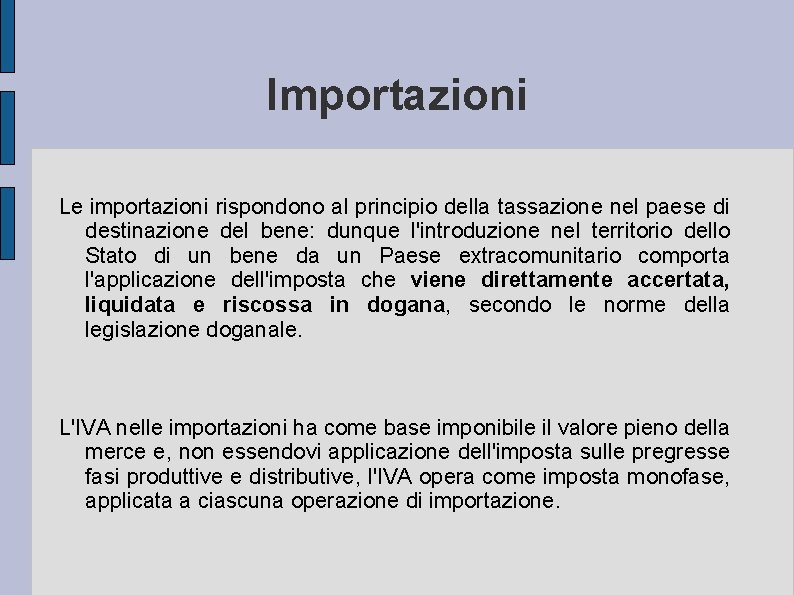 Importazioni

Le importazioni rispondono al principio della tassazione nel paese di destinazione del bene: dunque l'introduzione nel territorio dello Stato di un bene da un Paese extracomunitario comporta l'applicazione dell'imposta che viene direttamente accertata, liquidata e riscossa in dogana, secondo le norme della legislazione doganale.

L'IVA nelle importazioni ha come base imponibile il valore pieno della merce e, non essendovi applicazione dell'imposta sulle pregresse fasi produttive e distributive, l'IVA opera come imposta monofase, applicata a ciascuna operazione di importazione.